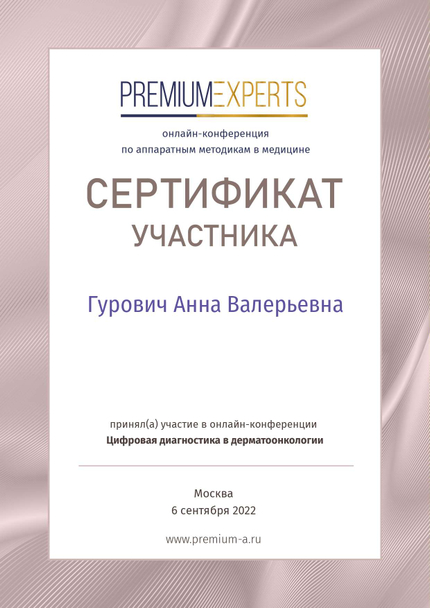 PREMIUMEXPERTS

онлайн-конференция
по аппаратным методикам в медицине

СЕРТИФИКАТ
УЧАСТНИКА

Гурович Анна Валерьевна

принял(а) участие в онлайн-конференции
Цифровая диагностика в дерматоонкологии

Москва
6 сентября 2022

www.premium-a.ru